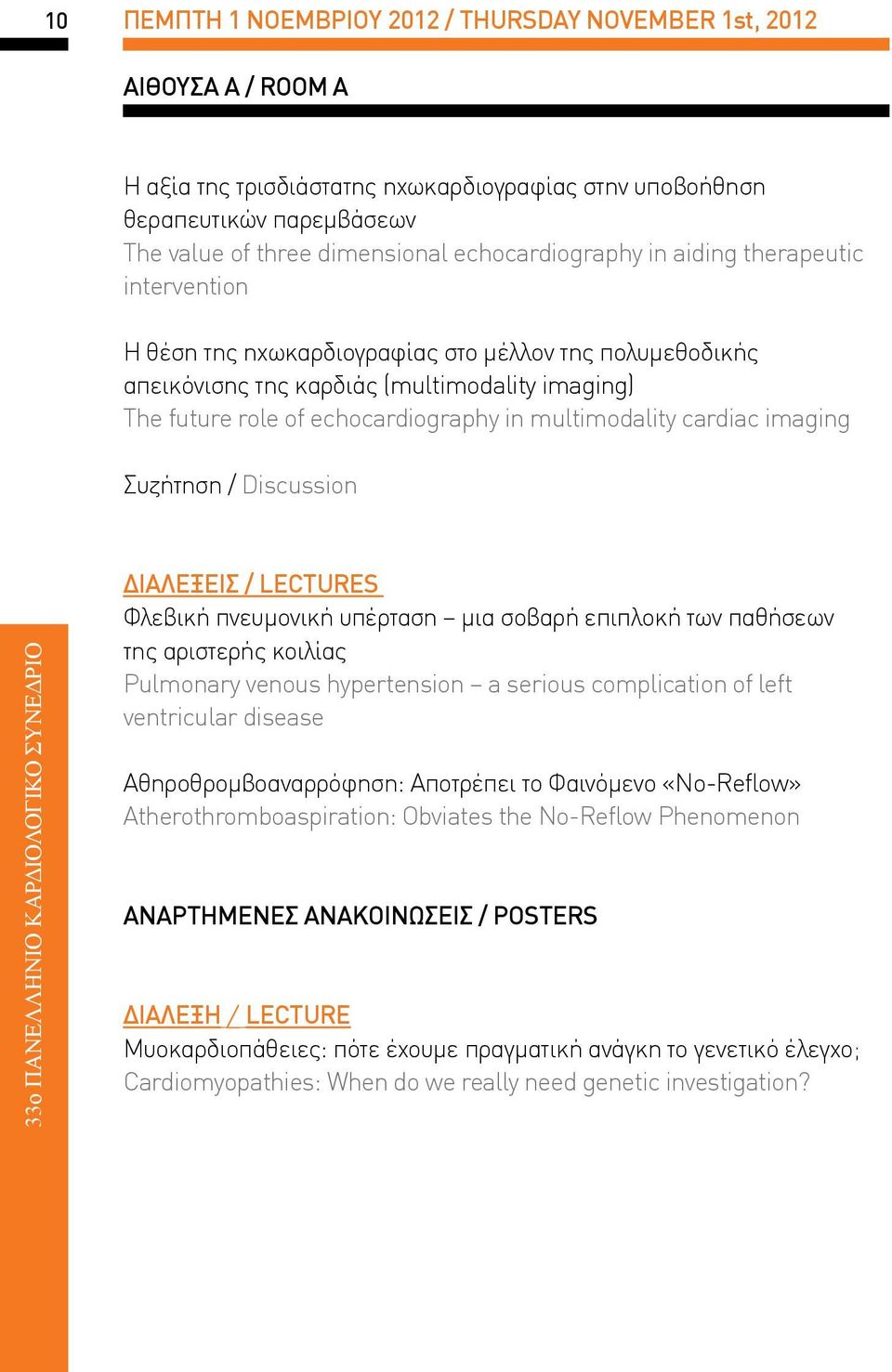 10 ΠΕΜΠΤΗ 1 ΝΟΕΜΒΡΙΟΥ 2012 / THURSDAY NOVEMBER 1st, 2012

ΑΙΘΟΥΣΑ Α / ROOM A

Η αξία της τρισδιάστατης ηχωκαρδιογραφίας στην υποβοήθηση θεραπευτικών παρεμβάσεων
The value of three dimensional echocardiography in aiding therapeutic intervention

Η θέση της ηχωκαρδιογραφίας στο μέλλον της πολυμεθοδικής απεικόνισης της καρδιάς (multimodality imaging)
The future role of echocardiography in multimodality cardiac imaging

Συζήτηση / Discussion

ΔΙΑΛΕΞΕΙΣ / LECTURES
Φλεβική πνευμονική υπέρταση – μια σοβαρή επιπλοκή των παθήσεων της αριστερής κοιλίας
Pulmonary venous hypertension – a serious complication of left ventricular disease

Αθηροθρομβοαναρρόφηση: Αποτρέπει το Φαινόμενο «No-Reflow»
Atherothromboaspiration: Obviates the No-Reflow Phenomenon

ΑΝΑΡΤΗΜΕΝΕΣ ΑΝΑΚΟΙΝΩΣΕΙΣ / POSTERS

ΔΙΑΛΕΞΗ / LECTURE
Μυοκαρδιοπάθειες: πότε έχουμε πραγματική ανάγκη το γενετικό έλεγχο;
Cardiomyopathies: When do we really need genetic investigation?

33ο ΠΑΝΕΛΛΗΝΙΟ ΚΑΡΔΙΟΛΟΓΙΚΟ ΣΥΝΕΔΡΙΟ